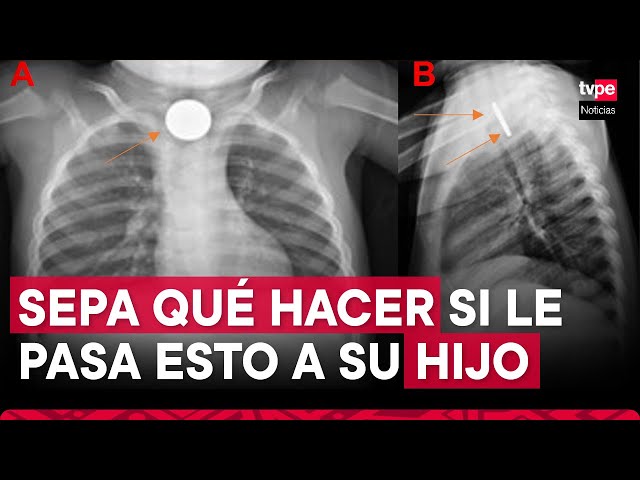 A

B

tvpe
Noticias

SEPA QUÉ HACER SI LE PASA ESTO A SU HIJO